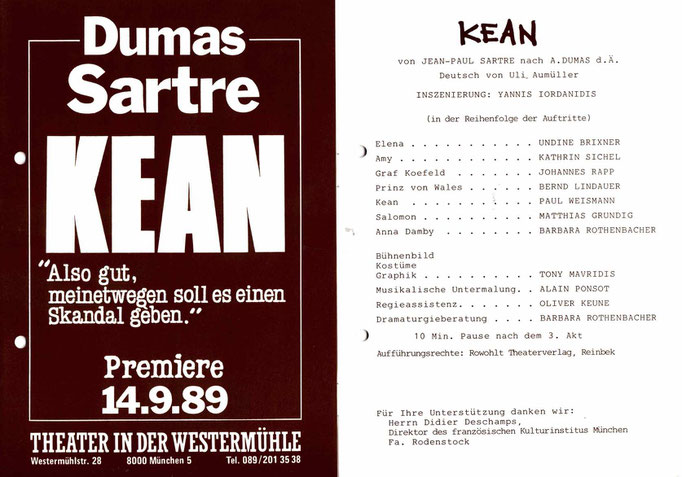 Dumas
Sartre

KEAN

"Also gut, meinetwegen soll es einen Skandal geben."

Premiere
14.9.89

THEATER IN DER WESTERMÜHLE
Westermühlstr. 28 8000 München 5 Tel. 089/201 35 38

KEAN

von JEAN-PAUL SARTRE nach A.DUMAS d.Ä.
Deutsch von Uli Aumüller

INSZENIERUNG: YANNIS IORDANIDIS

(in der Reihenfolge der Auftritte)

Elena UNDINE BRIXNER
Amy KATHRIN SICHEL
Graf Koefeld JOHANNES RAPP
Prinz von Wales BERND LINDAUER
Kean PAUL WEISMANN
Salomon MATTHIAS GRUNDIG
Anna Damby BARBARA ROTHENBACHER

Bühnenbild
Kostüme
Graphik TONY MAVRIDIS
Musikalische Untermalung. ALAIN PONSOT
Regieassistenz. OLIVER KEUNE
Dramaturgieberatung BARBARA ROTHENBACHER

10 Min. Pause nach dem 3. Akt

Aufführungsrechte: Rowohlt Theaterverlag, Reinbek

Für Ihre Unterstützung danken wir:
Herrn Didier Deschamps,
Direktor des französischen Kulturinstitus München
Fa. Rodenstock